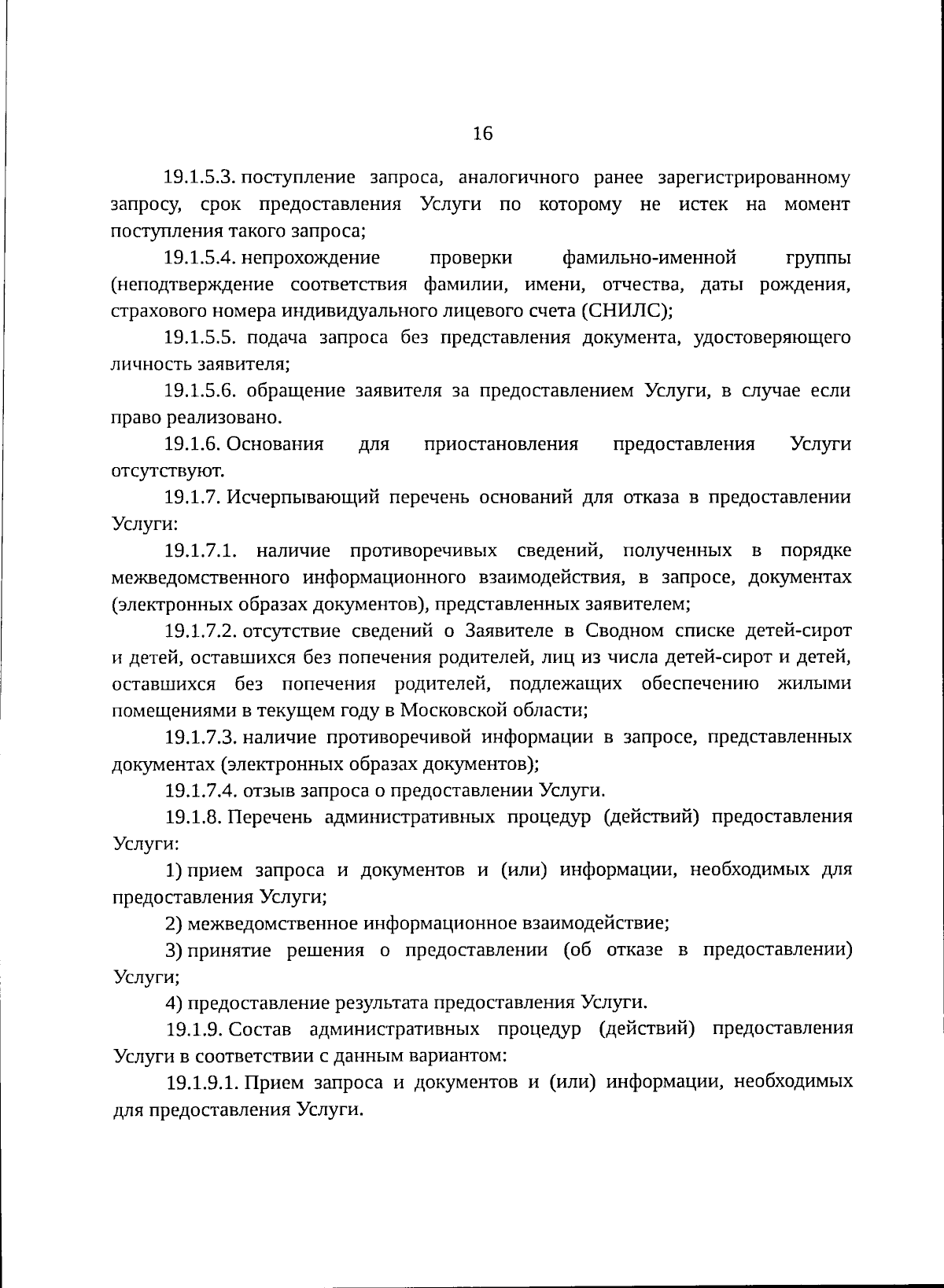 16

19.1.5.3. поступление запроса, аналогичного ранее зарегистрированному запросу, срок предоставления Услуги по которому не истек на момент поступления такого запроса;

19.1.5.4. непрохождение проверки фамильно-именной группы (неподтверждение соответствия фамилии, имени, отчества, даты рождения, страхового номера индивидуального лицевого счета (СНИЛС);

19.1.5.5. подача запроса без представления документа, удостоверяющего личность заявителя;

19.1.5.6. обращение заявителя за предоставлением Услуги, в случае если право реализовано.

19.1.6. Основания для приостановления предоставления Услуги отсутствуют.

19.1.7. Исчерпывающий перечень оснований для отказа в предоставлении Услуги:

19.1.7.1. наличие противоречивых сведений, полученных в порядке межведомственного информационного взаимодействия, в запросе, документах (электронных образах документов), представленных заявителем;

19.1.7.2. отсутствие сведений о Заявителе в Сводном списке детей-сирот и детей, оставшихся без попечения родителей, лиц из числа детей-сирот и детей, оставшихся без попечения родителей, подлежащих обеспечению жилыми помещениями в текущем году в Московской области;

19.1.7.3. наличие противоречивой информации в запросе, представленных документах (электронных образах документов);

19.1.7.4. отзыв запроса о предоставлении Услуги.

19.1.8. Перечень административных процедур (действий) предоставления Услуги:

1) прием запроса и документов и (или) информации, необходимых для предоставления Услуги;

2) межведомственное информационное взаимодействие;

3) принятие решения о предоставлении (об отказе в предоставлении) Услуги;

4) предоставление результата предоставления Услуги.

19.1.9. Состав административных процедур (действий) предоставления Услуги в соответствии с данным вариантом:

19.1.9.1. Прием запроса и документов и (или) информации, необходимых для предоставления Услуги.